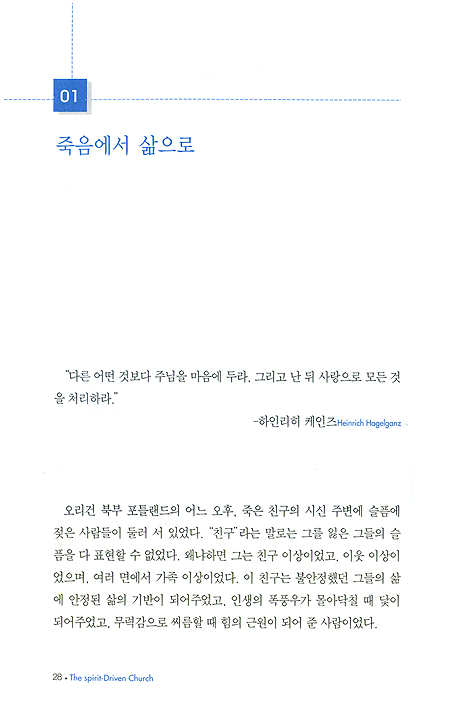 01

죽음에서 삶으로

"다른 어떤 것보다 주님을 마음에 두라. 그리고 난 뒤 사랑으로 모든 것을 처리하라."

-하인리히 케인즈Heinrich Hagelganz

오리건 북부 포틀랜드의 어느 오후, 죽은 친구의 시신 주변에 슬픔에 젖은 사람들이 둘러 서 있었다. "친구"라는 말로는 그를 잃은 그들의 슬픔을 다 표현할 수 없었다. 왜냐하면 그는 친구 이상이었고, 이웃 이상이었으며, 여러 면에서 가족 이상이었다. 이 친구는 불안정했던 그들의 삶에 안정된 삶의 기반이 되어주었고, 인생의 폭풍우가 몰아닥칠 때 닻이 되어주었고, 무력감으로 씨름할 때 힘의 근원이 되어 준 사람이었다.

28 • The spirit-Driven Church